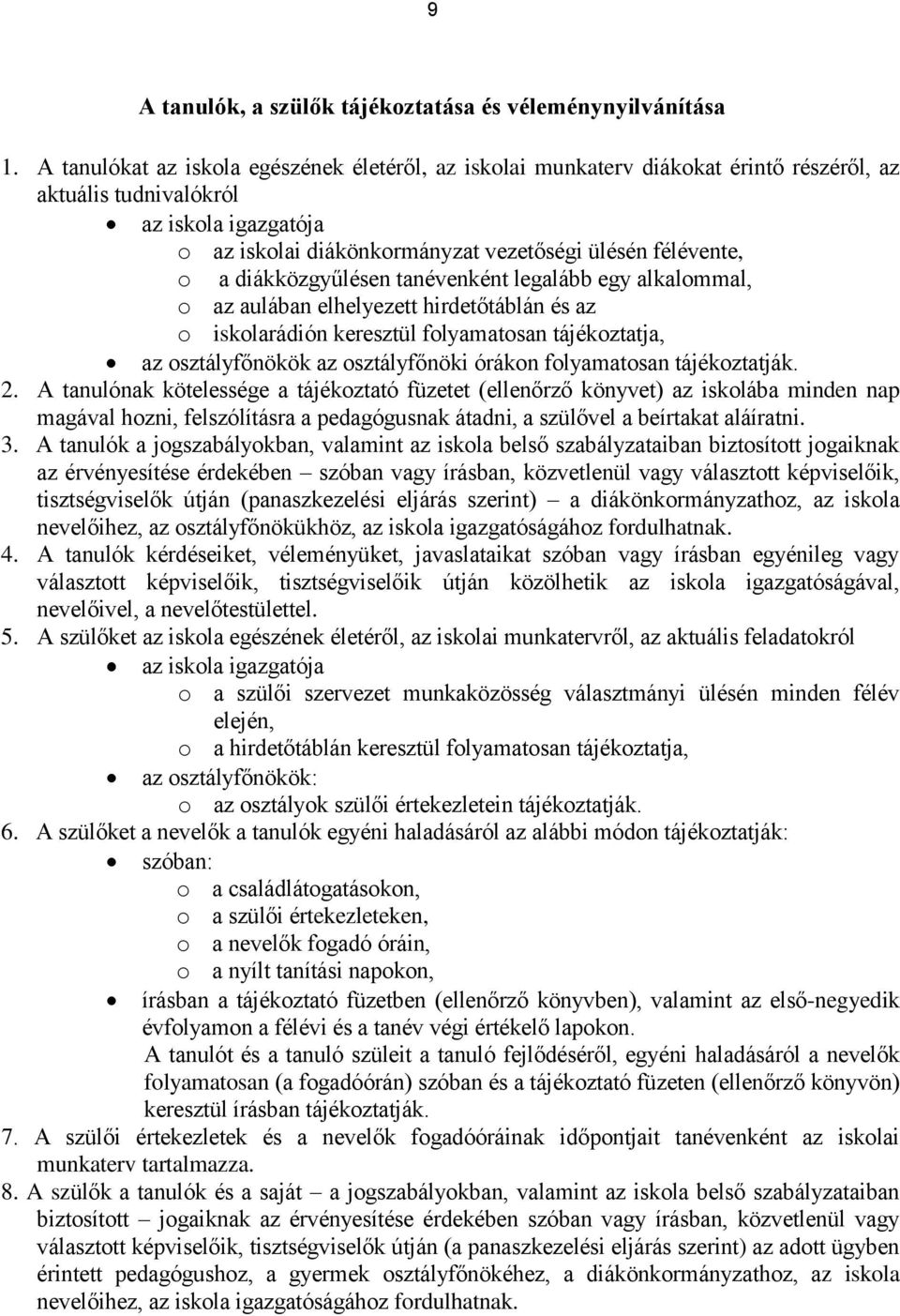 9

A tanulók, a szülők tájékoztatása és véleménynyilvánítása

1. A tanulókat az iskola egészének életéről, az iskolai munkaterv diákokat érintő részéről, az aktuális tudnivalókról
• az iskola igazgatója
o az iskolai diákönkormányzat vezetőségi ülésén félévente,
o a diákközgyűlésen tanévenként legalább egy alkalommal,
o az aulában elhelyezett hirdetőtáblán és az
o iskolarádión keresztül folyamatosan tájékoztatja,
• az osztályfőnökök az osztályfőnöki órákon folyamatosan tájékoztatják.
2. A tanulónak kötelessége a tájékoztató füzetet (ellenőrző könyvet) az iskolába minden nap magával hozni, felszólításra a pedagógusnak átadni, a szülővel a beírtakat aláíratni.
3. A tanulók a jogszabályokban, valamint az iskola belső szabályzataiban biztosított jogaiknak az érvényesítése érdekében – szóban vagy írásban, közvetlenül vagy választott képviselőik, tisztségviselők útján (panaszkezelési eljárás szerint) – a diákönkormányzathoz, az iskola nevelőihez, az osztályfőnökükhöz, az iskola igazgatóságához fordulhatnak.
4. A tanulók kérdéseiket, véleményüket, javaslataikat szóban vagy írásban egyénileg vagy választott képviselőik, tisztségviselőik útján közölhetik az iskola igazgatóságával, nevelőivel, a nevelőtestülettel.
5. A szülőket az iskola egészének életéről, az iskolai munkatervről, az aktuális feladatokról
• az iskola igazgatója
o a szülői szervezet munkaközösség választmányi ülésén minden félév elején,
o a hirdetőtáblán keresztül folyamatosan tájékoztatja,
• az osztályfőnökök:
o az osztályok szülői értekezletein tájékoztatják.
6. A szülőket a nevelők a tanulók egyéni haladásáról az alábbi módon tájékoztatják:
• szóban:
o a családlátogatásokon,
o a szülői értekezleteken,
o a nevelők fogadó óráin,
o a nyílt tanítási napokon,
• írásban a tájékoztató füzetben (ellenőrző könyvben), valamint az első-negyedik évfolyamon a félévi és a tanév végi értékelő lapokon.
A tanulót és a tanuló szüleit a tanuló fejlődéséről, egyéni haladásáról a nevelők folyamatosan (a fogadóórán) szóban és a tájékoztató füzeten (ellenőrző könyvön) keresztül írásban tájékoztatják.
7. A szülői értekezletek és a nevelők fogadóóráinak időpontjait tanévenként az iskolai munkaterv tartalmazza.
8. A szülők a tanulók és a saját – a jogszabályokban, valamint az iskola belső szabályzataiban biztosított – jogaiknak az érvényesítése érdekében szóban vagy írásban, közvetlenül vagy választott képviselőik, tisztségviselők útján (a panaszkezelési eljárás szerint) az adott ügyben érintett pedagógushoz, a gyermek osztályfőnökéhez, a diákönkormányzathoz, az iskola nevelőihez, az iskola igazgatóságához fordulhatnak.